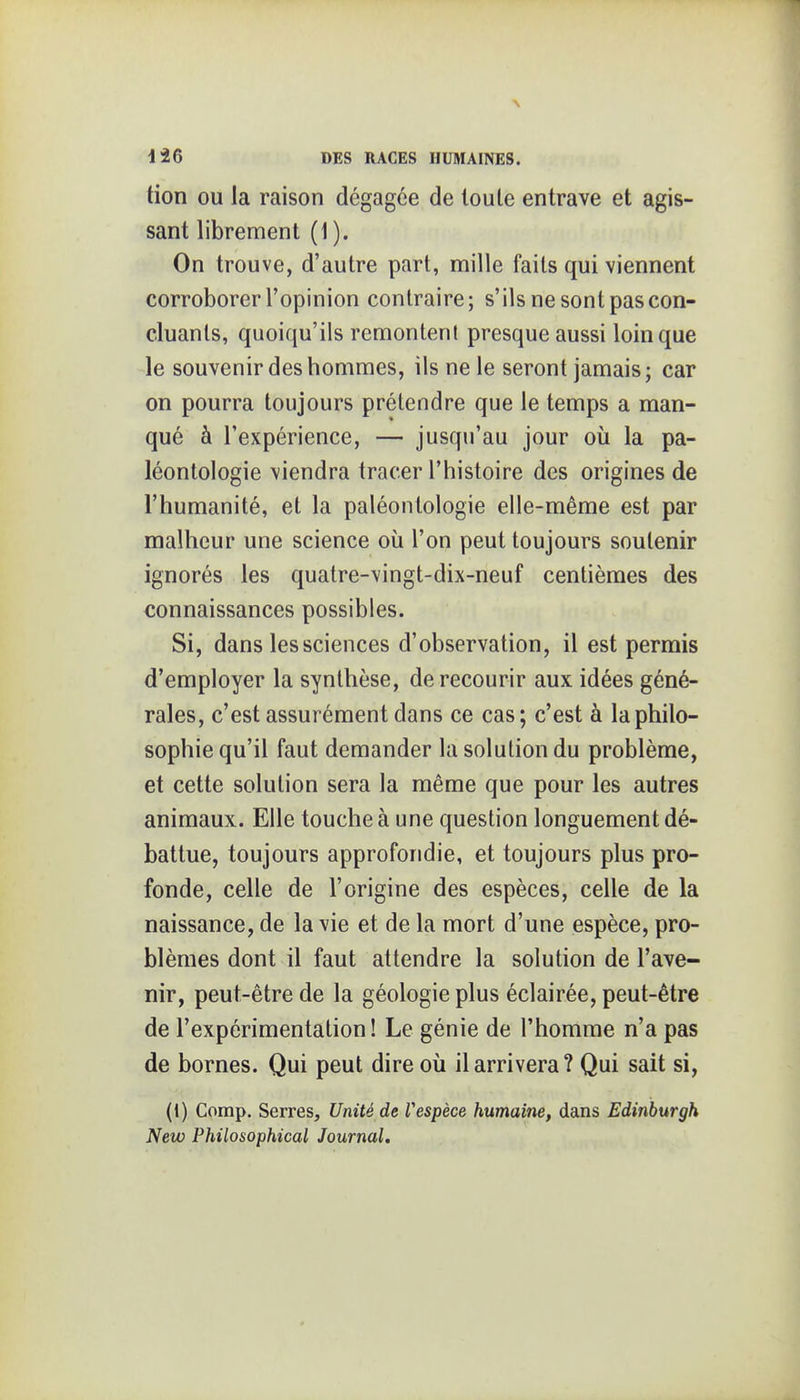 126 DES RACES HUMAINES.

tion ou la raison dégagée de toute entrave et agissant librement (1).

On trouve, d'autre part, mille faits qui viennent corroborer l'opinion contraire; s'ils ne sont pas concluants, quoiqu'ils remontent presque aussi loin que le souvenir des hommes, ils ne le seront jamais; car on pourra toujours prétendre que le temps a manqué à l'expérience, — jusqu'au jour où la paléontologie viendra tracer l'histoire des origines de l'humanité, et la paléontologie elle-même est par malheur une science où l'on peut toujours soutenir ignorés les quatre-vingt-dix-neuf centièmes des connaissances possibles.

Si, dans les sciences d'observation, il est permis d'employer la synthèse, de recourir aux idées générales, c'est assurément dans ce cas; c'est à la philosophie qu'il faut demander la solution du problème, et cette solution sera la même que pour les autres animaux. Elle touche à une question longuement débattue, toujours approfondie, et toujours plus profonde, celle de l'origine des espèces, celle de la naissance, de la vie et de la mort d'une espèce, problèmes dont il faut attendre la solution de l'avenir, peut-être de la géologie plus éclairée, peut-être de l'expérimentation! Le génie de l'homme n'a pas de bornes. Qui peut dire où il arrivera? Qui sait si,

(1) Comp. Serres, Unité de l'espèce humaine, dans Edinburgh New Philosophical Journal.